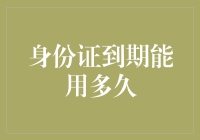 身份证到期能用多久